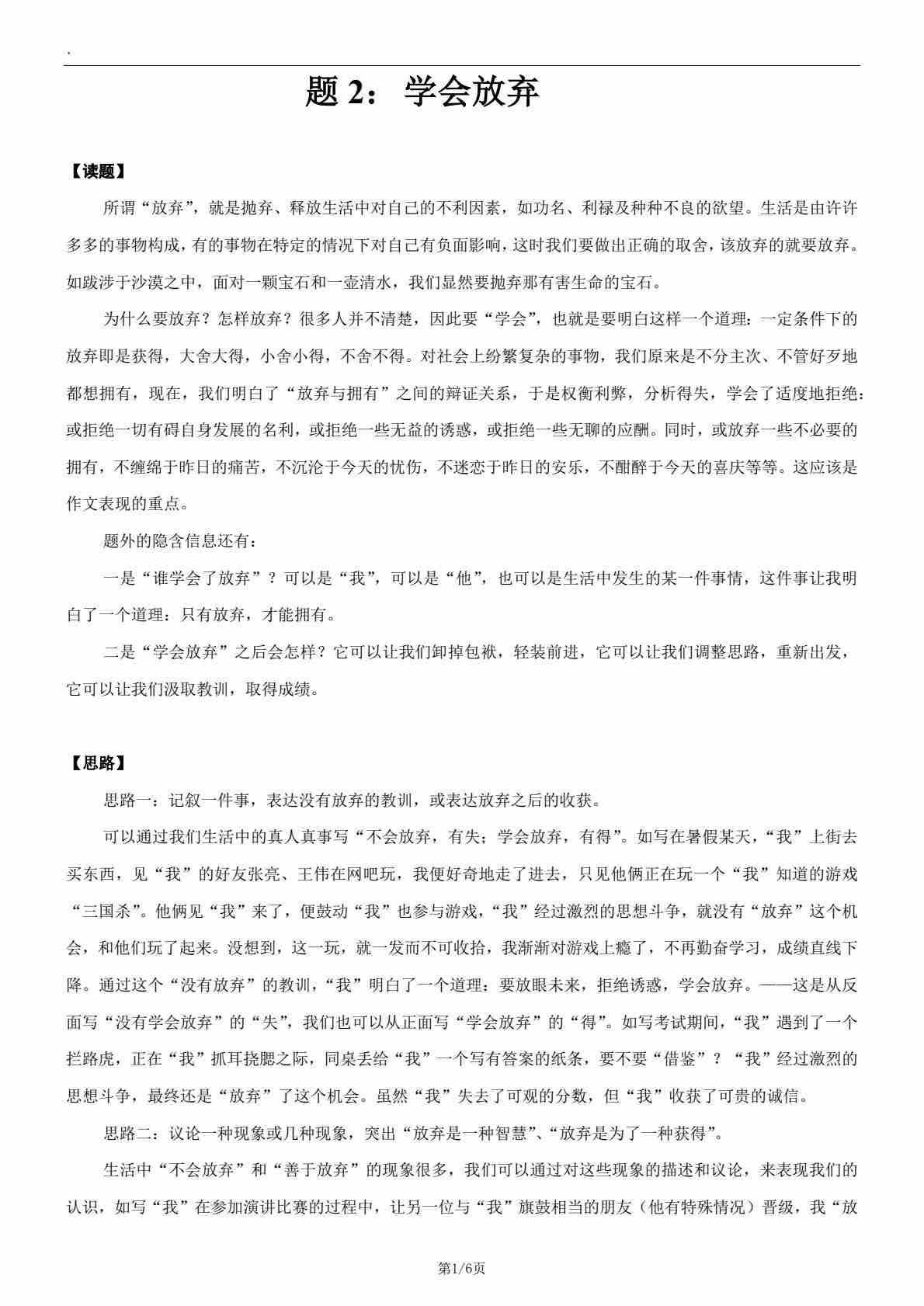 .

题 2： 学会放弃

【读题】

所谓“放弃”，就是抛弃、释放生活中对自己的不利因素，如功名、利禄及种种不良的欲望。生活是由许许多多的事物构成，有的事物在特定的情况下对自己有负面影响，这时我们要做出正确的取舍，该放弃的就要放弃。如跋涉于沙漠之中，面对一颗宝石和一壶清水，我们显然要抛弃那有害生命的宝石。

为什么要放弃？怎样放弃？很多人并不清楚，因此要“学会”，也就是要明白这样一个道理：一定条件下的放弃即是获得，大舍大得，小舍小得，不舍不得。对社会上纷繁复杂的事物，我们原来是不分主次、不管好歹地都想拥有，现在，我们明白了“放弃与拥有”之间的辩证关系，于是权衡利弊，分析得失，学会了适度地拒绝：或拒绝一切有碍自身发展的名利，或拒绝一些无益的诱惑，或拒绝一些无聊的应酬。同时，或放弃一些不必要的拥有，不缠绵于昨日的痛苦，不沉沦于今天的忧伤，不迷恋于昨日的安乐，不酣醉于今天的喜庆等等。这应该是作文表现的重点。

题外的隐含信息还有：

一是“谁学会了放弃”？可以是“我”，可以是“他”，也可以是生活中发生的某一件事情，这件事让我明白了一个道理：只有放弃，才能拥有。

二是“学会放弃”之后会怎样？它可以让我们卸掉包袱，轻装前进，它可以让我们调整思路，重新出发，它可以让我们汲取教训，取得成绩。

【思路】

思路一：记叙一件事，表达没有放弃的教训，或表达放弃之后的收获。

可以通过我们生活中的真人真事写“不会放弃，有失；学会放弃，有得”。如写在暑假某天，“我”上街去买东西，见“我”的好友张亮、王伟在网吧玩，我便好奇地走了进去，只见他俩正在玩一个“我”知道的游戏“三国杀”。他俩见“我”来了，便鼓动“我”也参与游戏，“我”经过激烈的思想斗争，就没有“放弃”这个机会，和他们玩了起来。没想到，这一玩，就一发而不可收拾，我渐渐对游戏上瘾了，不再勤奋学习，成绩直线下降。通过这个“没有放弃”的教训，“我”明白了一个道理：要放眼未来，拒绝诱惑，学会放弃。——这是从反面写“没有学会放弃”的“失”，我们也可以从正面写“学会放弃”的“得”。如写考试期间，“我”遇到了一个拦路虎，正在“我”抓耳挠腮之际，同桌丢给“我”一个写有答案的纸条，要不要“借鉴”？“我”经过激烈的思想斗争，最终还是“放弃”了这个机会。虽然“我”失去了可观的分数，但“我”收获了可贵的诚信。

思路二：议论一种现象或几种现象，突出“放弃是一种智慧”、“放弃是为了一种获得”。

生活中“不会放弃”和“善于放弃”的现象很多，我们可以通过对这些现象的描述和议论，来表现我们的认识，如写“我”在参加演讲比赛的过程中，让另一位与“我”旗鼓相当的朋友（他有特殊情况）晋级，我“放

第1/6页